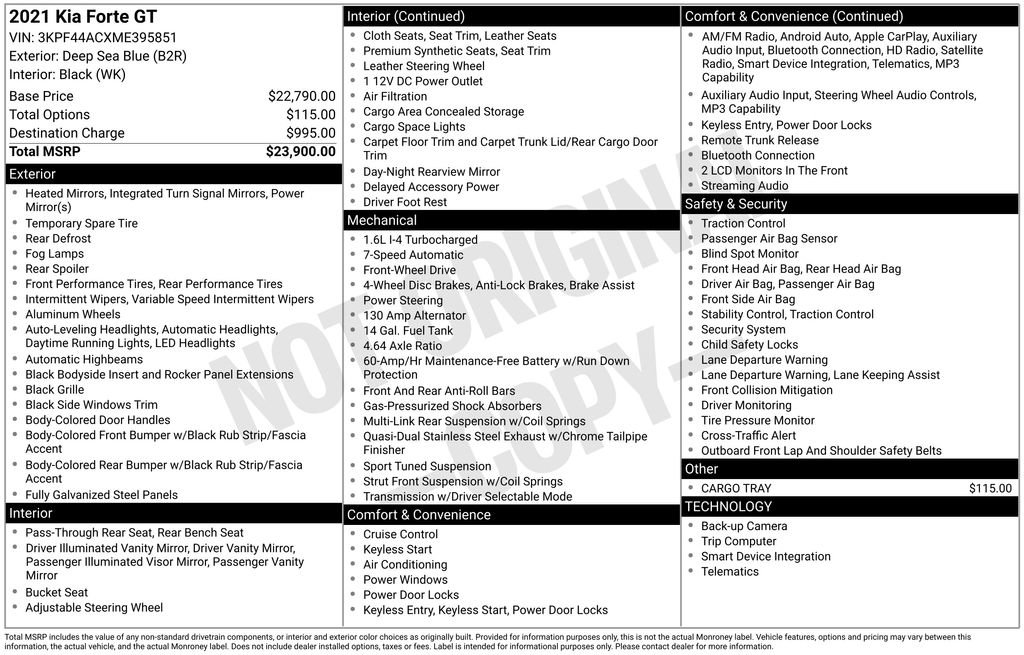 2021 Kia Forte GT
VIN: 3KPF44ACXME395851
Exterior: Deep Sea Blue (B2R)
Interior: Black (WK)

Base Price $22,790.00
Total Options $115.00
Destination Charge $995.00
Total MSRP $23,900.00

Exterior
• Heated Mirrors, Integrated Turn Signal Mirrors, Power Mirror(s)
• Temporary Spare Tire
• Rear Defrost
• Fog Lamps
• Rear Spoiler
• Front Performance Tires, Rear Performance Tires
• Intermittent Wipers, Variable Speed Intermittent Wipers
• Aluminum Wheels
• Auto-Leveling Headlights, Automatic Headlights, Daytime Running Lights, LED Headlights
• Automatic Highbeams
• Black Bodyside Insert and Rocker Panel Extensions
• Black Grille
• Black Side Windows Trim
• Body-Colored Door Handles
• Body-Colored Front Bumper w/Black Rub Strip/Fascia Accent
• Body-Colored Rear Bumper w/Black Rub Strip/Fascia Accent
• Fully Galvanized Steel Panels

Interior
• Pass-Through Rear Seat, Rear Bench Seat
• Driver Illuminated Vanity Mirror, Driver Vanity Mirror, Passenger Illuminated Visor Mirror, Passenger Vanity Mirror
• Bucket Seat
• Adjustable Steering Wheel

Interior (Continued)
• Cloth Seats, Seat Trim, Leather Seats
• Premium Synthetic Seats, Seat Trim
• Leather Steering Wheel
• 1 12V DC Power Outlet
• Air Filtration
• Cargo Area Concealed Storage
• Cargo Space Lights
• Carpet Floor Trim and Carpet Trunk Lid/Rear Cargo Door Trim
• Day-Night Rearview Mirror
• Delayed Accessory Power
• Driver Foot Rest

Mechanical
• 1.6L I-4 Turbocharged
• 7-Speed Automatic
• Front-Wheel Drive
• 4-Wheel Disc Brakes, Anti-Lock Brakes, Brake Assist
• Power Steering
• 130 Amp Alternator
• 14 Gal. Fuel Tank
• 4.64 Axle Ratio
• 60-Amp/Hr Maintenance-Free Battery w/Run Down Protection
• Front And Rear Anti-Roll Bars
• Gas-Pressurized Shock Absorbers
• Multi-Link Rear Suspension w/Coil Springs
• Quasi-Dual Stainless Steel Exhaust w/Chrome Tailpipe Finisher
• Sport Tuned Suspension
• Strut Front Suspension w/Coil Springs
• Transmission w/Driver Selectable Mode

Comfort & Convenience
• Cruise Control
• Keyless Start
• Air Conditioning
• Power Windows
• Power Door Locks
• Keyless Entry, Keyless Start, Power Door Locks

Comfort & Convenience (Continued)
• AM/FM Radio, Android Auto, Apple CarPlay, Auxiliary Audio Input, Bluetooth Connection, HD Radio, Satellite Radio, Smart Device Integration, Telematics, MP3 Capability
• Auxiliary Audio Input, Steering Wheel Audio Controls, MP3 Capability
• Keyless Entry, Power Door Locks
• Remote Trunk Release
• Bluetooth Connection
• 2 LCD Monitors In The Front
• Streaming Audio

Safety & Security
• Traction Control
• Passenger Air Bag Sensor
• Blind Spot Monitor
• Front Head Air Bag, Rear Head Air Bag
• Driver Air Bag, Passenger Air Bag
• Front Side Air Bag
• Stability Control, Traction Control
• Security System
• Child Safety Locks
• Lane Departure Warning
• Lane Departure Warning, Lane Keeping Assist
• Front Collision Mitigation
• Driver Monitoring
• Tire Pressure Monitor
• Cross-Traffic Alert
• Outboard Front Lap And Shoulder Safety Belts

Other
• CARGO TRAY $115.00

TECHNOLOGY
• Back-up Camera
• Trip Computer
• Smart Device Integration
• Telematics

Total MSRP includes the value of any non-standard drivetrain components, or interior and exterior color choices as originally built. Provided for information purposes only, this is not the actual Monroney label. Vehicle features, options and pricing may vary between this information, the actual vehicle, and the actual Monroney label. Does not include dealer installed options, taxes or fees. Label is intended for informational purposes only. Please contact dealer for more information.

NOT ORIGINAL COPY